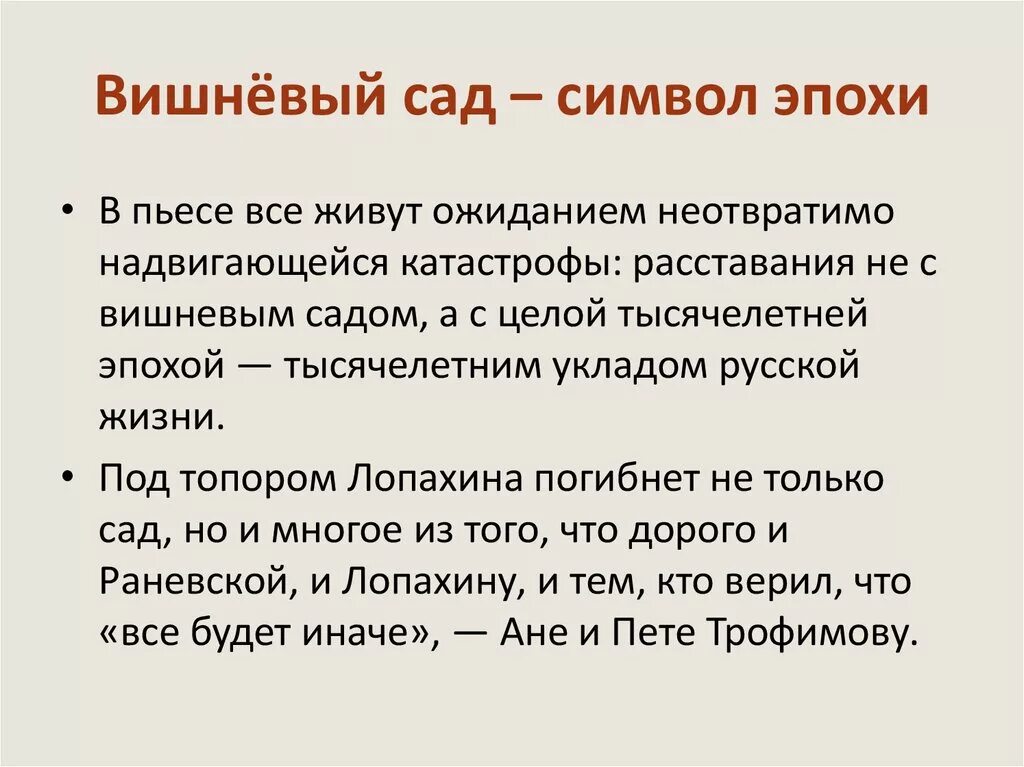 Вишнёвый сад – символ эпохи

• В пьесе все живут ожиданием неотвратимо надвигающейся катастрофы: расставания не с вишневым садом, а с целой тысячелетней эпохой — тысячелетним укладом русской жизни.

• Под топором Лопахина погибнет не только сад, но и многое из того, что дорого и Раневской, и Лопахину, и тем, кто верил, что «все будет иначе», — Ане и Пете Трофимову.